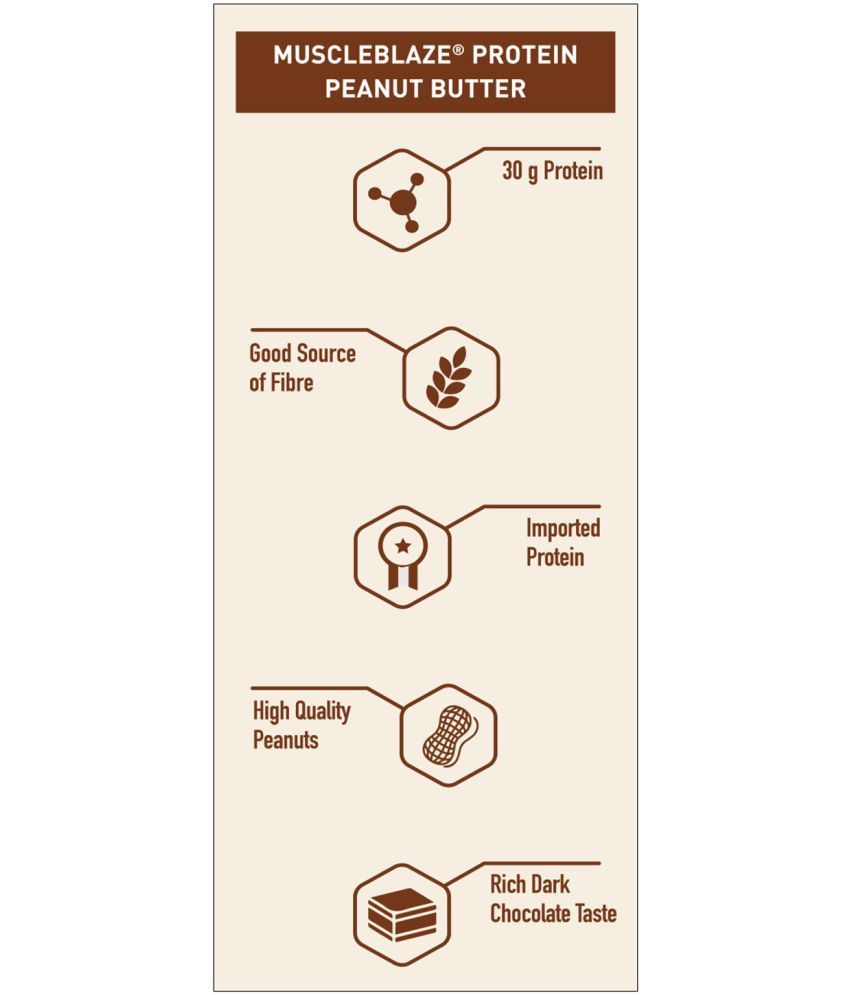 MUSCLEBLAZE® PROTEIN PEANUT BUTTER

30 g Protein

Good Source of Fibre

Imported Protein

High Quality Peanuts

Rich Dark Chocolate Taste